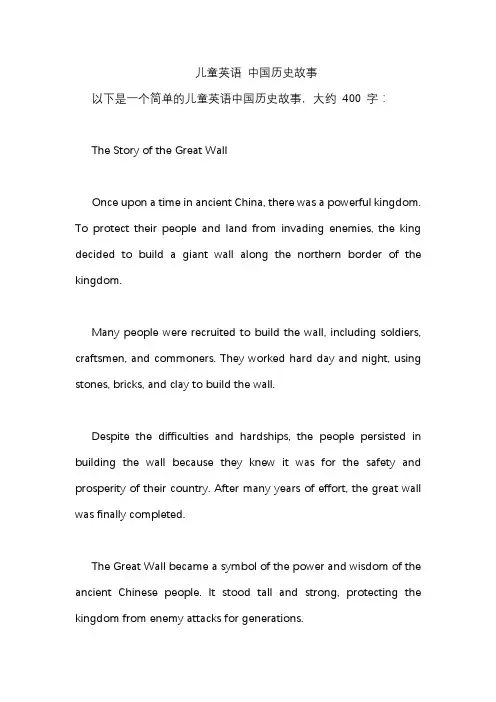 儿童英语 中国历史故事

以下是一个简单的儿童英语中国历史故事，大约 400 字：

The Story of the Great Wall

Once upon a time in ancient China, there was a powerful kingdom. To protect their people and land from invading enemies, the king decided to build a giant wall along the northern border of the kingdom.

Many people were recruited to build the wall, including soldiers, craftsmen, and commoners. They worked hard day and night, using stones, bricks, and clay to build the wall.

Despite the difficulties and hardships, the people persisted in building the wall because they knew it was for the safety and prosperity of their country. After many years of effort, the great wall was finally completed.

The Great Wall became a symbol of the power and wisdom of the ancient Chinese people. It stood tall and strong, protecting the kingdom from enemy attacks for generations.